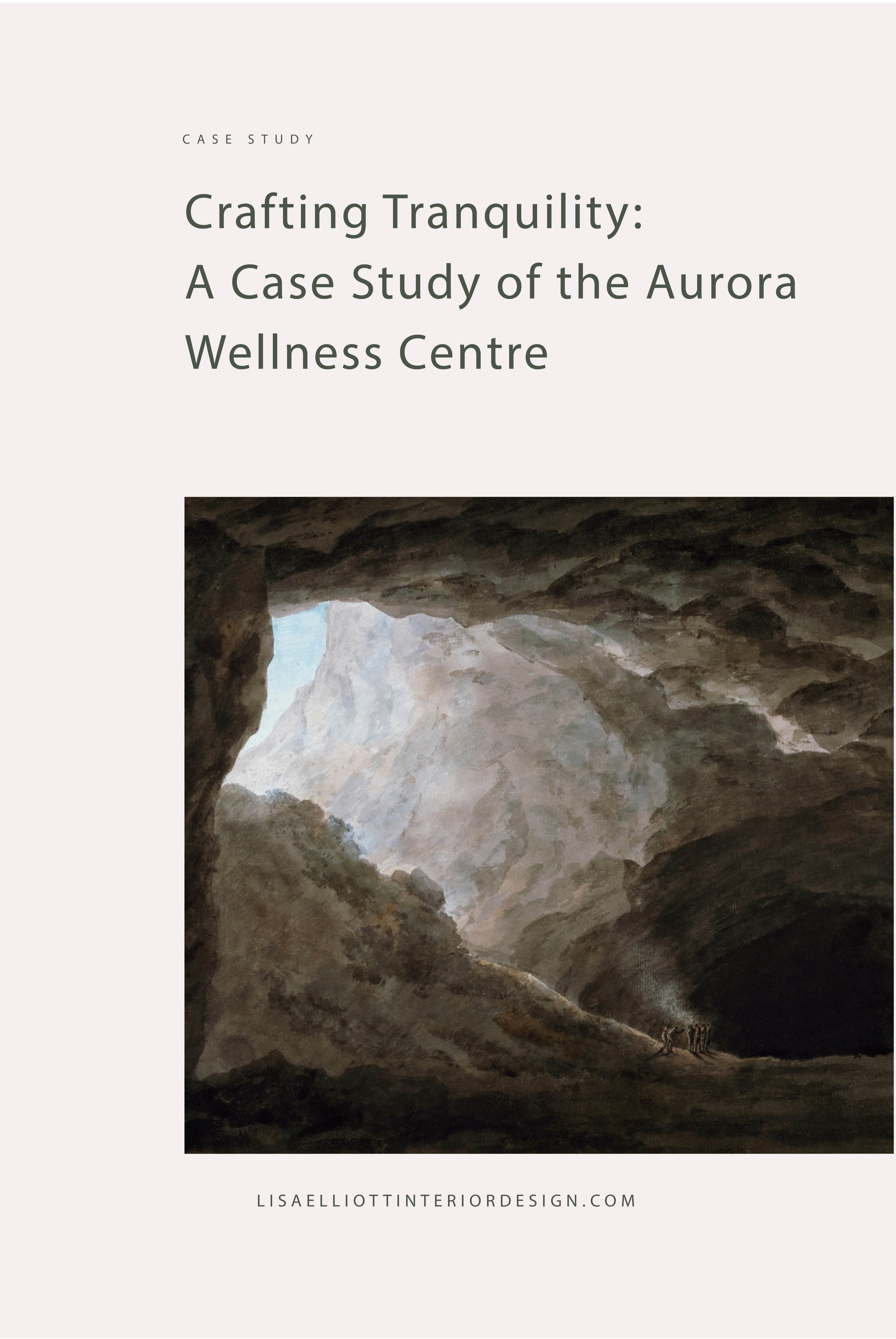 CASE STUDY

Crafting Tranquility: A Case Study of the Aurora Wellness Centre

LISAELLIOTTINTERIORDESIGN.COM